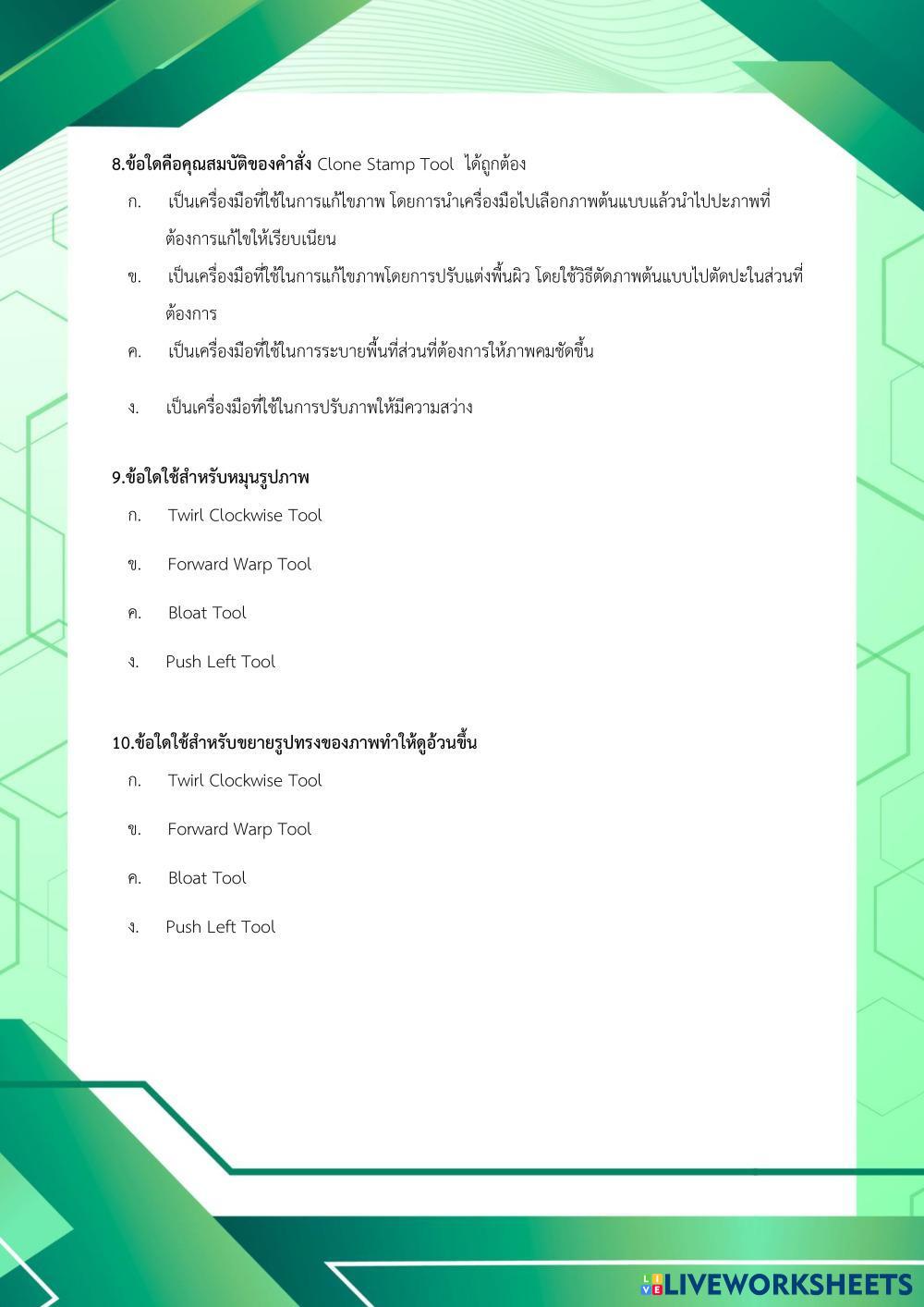 8.ข้อใดคือคุณสมบัติของคำสั่ง Clone Stamp Tool ได้ถูกต้อง

ก. เป็นเครื่องมือที่ใช้ในการแก้ไขภาพ โดยการนำเครื่องมือไปเลือกภาพต้นแบบแล้วนำไปปะภาพที่ต้องการแก้ไขให้เรียบเนียน

ข. เป็นเครื่องมือที่ใช้ในการแก้ไขภาพโดยการปรับแต่งพื้นผิว โดยใช้วิธีตัดภาพต้นแบบไปตัดปะในส่วนที่ต้องการ

ค. เป็นเครื่องมือที่ใช้ในการระบายพื้นที่ส่วนที่ต้องการให้ภาพคมชัดขึ้น

ง. เป็นเครื่องมือที่ใช้ในการปรับภาพให้มีความสว่าง

9.ข้อใดใช้สำหรับหมุนรูปภาพ

ก. Twirl Clockwise Tool

ข. Forward Warp Tool

ค. Bloat Tool

ง. Push Left Tool

10.ข้อใดใช้สำหรับขยายรูปทรงของภาพทำให้ดูอ้วนขึ้น

ก. Twirl Clockwise Tool

ข. Forward Warp Tool

ค. Bloat Tool

ง. Push Left Tool

LIVEWORKSHEETS